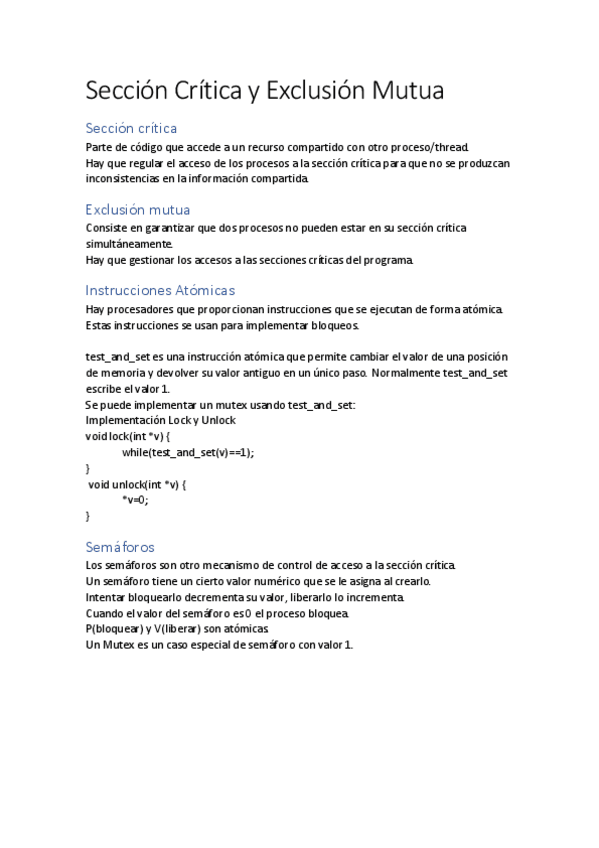 Sección Crítica y Exclusión Mutua

Sección crítica
Parte de código que accede a un recurso compartido con otro proceso/thread.
Hay que regular el acceso de los procesos a la sección crítica para que no se produzcan inconsistencias en la información compartida.

Exclusión mutua
Consiste en garantizar que dos procesos no pueden estar en su sección crítica simultáneamente.
Hay que gestionar los accesos a las secciones críticas del programa.

Instrucciones Atómicas
Hay procesadores que proporcionan instrucciones que se ejecutan de forma atómica.
Estas instrucciones se usan para implementar bloqueos.

test_and_set es una instrucción atómica que permite cambiar el valor de una posición de memoria y devolver su valor antiguo en un único paso. Normalmente test_and_set escribe el valor 1.
Se puede implementar un mutex usando test_and_set:
Implementación Lock y Unlock
void lock(int *v) {
while(test_and_set(v)==1);
}
void unlock(int *v) {
*v=0;
}

Semáforos
Los semáforos son otro mecanismo de control de acceso a la sección crítica.
Un semáforo tiene un cierto valor numérico que se le asigna al crearlo.
Intentar bloquearlo decrementa su valor, liberarlo lo incrementa.
Cuando el valor del semáforo es 0 el proceso bloquea.
P(bloquear) y V(liberar) son atómicas
Un Mutex es un caso especial de semáforo con valor 1.